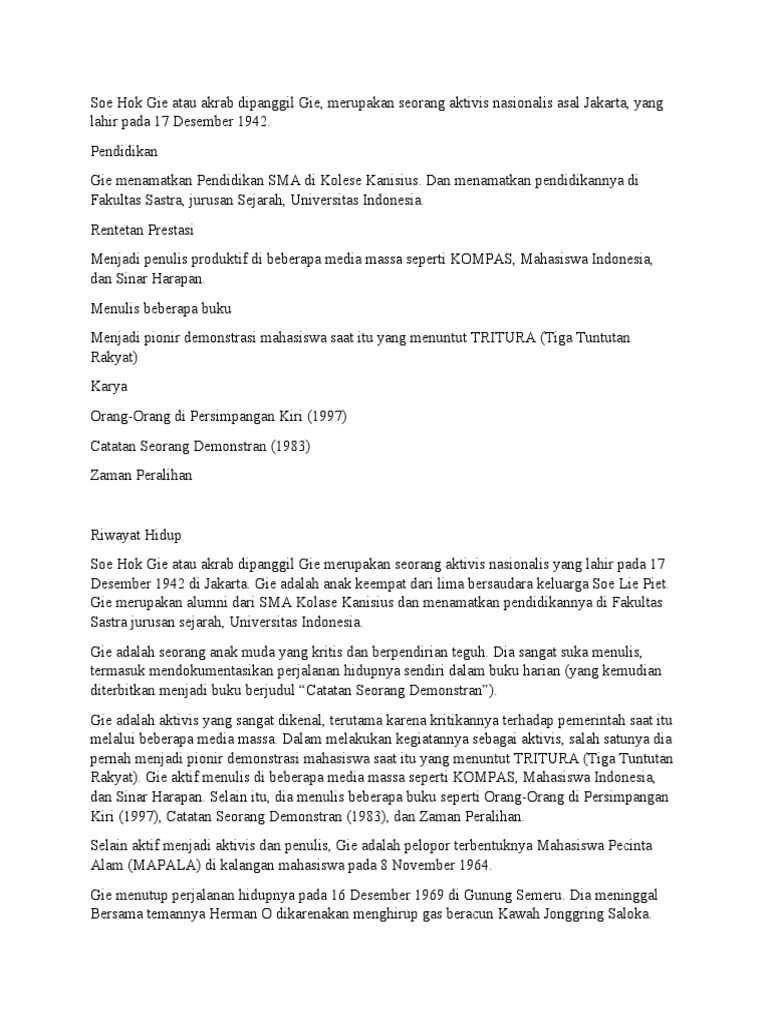 Soe Hok Gie atau akrab dipanggil Gie, merupakan seorang aktivis nasionalis asal Jakarta, yang lahir pada 17 Desember 1942.

Pendidikan

Gie menamatkan Pendidikan SMA di Kolese Kanisius. Dan menamatkan pendidikannya di Fakultas Sastra, jurusan Sejarah, Universitas Indonesia.

Rentetan Prestasi

Menjadi penulis produktif di beberapa media massa seperti KOMPAS, Mahasiswa Indonesia, dan Sinar Harapan.

Menulis beberapa buku

Menjadi pionir demonstrasi mahasiswa saat itu yang menuntut TRITURA (Tiga Tuntutan Rakyat)

Karya

Orang-Orang di Persimpangan Kiri (1997)

Catatan Seorang Demonstran (1983)

Zaman Peralihan

Riwayat Hidup

Soe Hok Gie atau akrab dipanggil Gie merupakan seorang aktivis nasionalis yang lahir pada 17 Desember 1942 di Jakarta. Gie adalah anak keempat dari lima bersaudara keluarga Soe Lie Piet. Gie merupakan alumni dari SMA Kolase Kanisius dan menamatkan pendidikannya di Fakultas Sastra jurusan sejarah, Universitas Indonesia.

Gie adalah seorang anak muda yang kritis dan berpendirian teguh. Dia sangat suka menulis, termasuk mendokumentasikan perjalanan hidupnya sendiri dalam buku harian (yang kemudian diterbitkan menjadi buku berjudul “Catatan Seorang Demonstran”).

Gie adalah aktivis yang sangat dikenal, terutama karena kritikannya terhadap pemerintah saat itu melalui beberapa media massa. Dalam melakukan kegiatannya sebagai aktivis, salah satunya dia pernah menjadi pionir demonstrasi mahasiswa saat itu yang menuntut TRITURA (Tiga Tuntutan Rakyat). Gie aktif menulis di beberapa media massa seperti KOMPAS, Mahasiswa Indonesia, dan Sinar Harapan. Selain itu, dia menulis beberapa buku seperti Orang-Orang di Persimpangan Kiri (1997), Catatan Seorang Demonstran (1983), dan Zaman Peralihan.

Selain aktif menjadi aktivis dan penulis, Gie adalah pelopor terbentuknya Mahasiswa Pecinta Alam (MAPALA) di kalangan mahasiswa pada 8 November 1964.

Gie menutup perjalanan hidupnya pada 16 Desember 1969 di Gunung Semeru. Dia meninggal Bersama temannya Herman O dikarenakan menghirup gas beracun Kawah Jonggring Saloka.